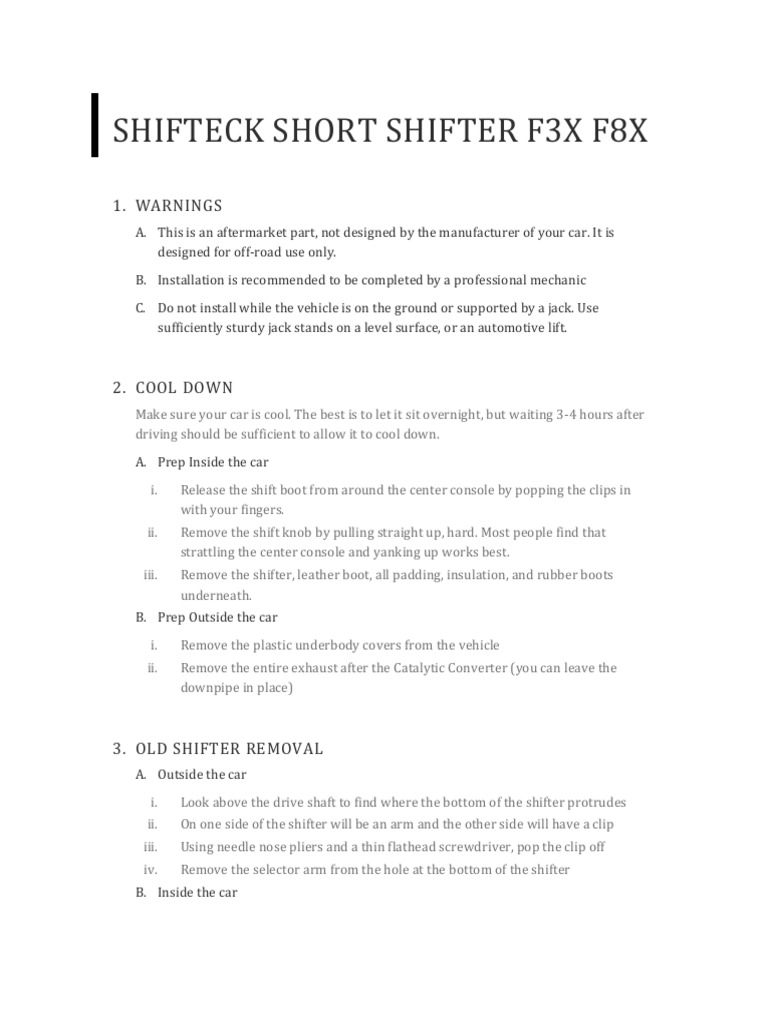 SHIFTECK SHORT SHIFTER F3X F8X

1. WARNINGS

A. This is an aftermarket part, not designed by the manufacturer of your car. It is designed for off-road use only.

B. Installation is recommended to be completed by a professional mechanic

C. Do not install while the vehicle is on the ground or supported by a jack. Use sufficiently sturdy jack stands on a level surface, or an automotive lift.

2. COOL DOWN

Make sure your car is cool. The best is to let it sit overnight, but waiting 3-4 hours after driving should be sufficient to allow it to cool down.

A. Prep Inside the car

i. Release the shift boot from around the center console by popping the clips in with your fingers.

ii. Remove the shift knob by pulling straight up, hard. Most people find that strattling the center console and yanking up works best.

iii. Remove the shifter, leather boot, all padding, insulation, and rubber boots underneath.

B. Prep Outside the car

i. Remove the plastic underbody covers from the vehicle

ii. Remove the entire exhaust after the Catalytic Converter (you can leave the downpipe in place)

3. OLD SHIFTER REMOVAL

A. Outside the car

i. Look above the drive shaft to find where the bottom of the shifter protrudes

ii. On one side of the shifter will be an arm and the other side will have a clip

iii. Using needle nose pliers and a thin flathead screwdriver, pop the clip off

iv. Remove the selector arm from the hole at the bottom of the shifter

B. Inside the car